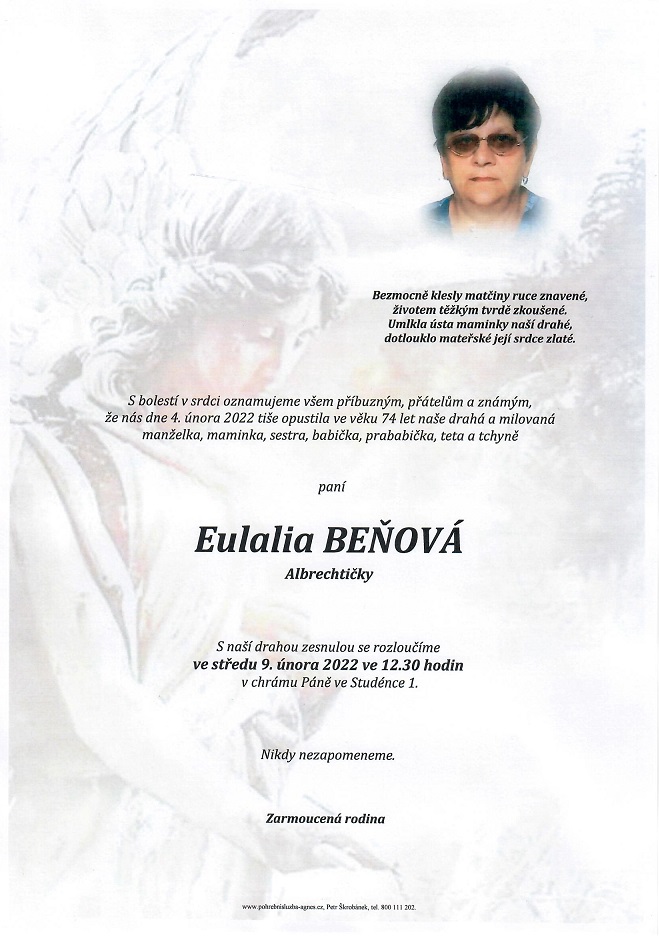 Bezmocně klesly matčiny ruce znavené,
životem těžkým tvrdě zkoušené.
Umlkla ústa maminky naší drahé,
dotlouklo mateřské její srdce zlaté.

S bolestí v srdci oznamujeme všem příbuzným, přátelům a známým,
že nás dne 4. února 2022 tiše opustila ve věku 74 let naše drahá a milovaná
manželka, maminka, sestra, babička, prababička, teta a tchyně

paní

Eulalia BEŇOVÁ

Albrechtičky

S naší drahou zesnulou se rozloučíme
ve středu 9. února 2022 ve 12.30 hodin
v chrámu Páně ve Studénce 1.

Nikdy nezapomeneme.

Zarmoucená rodina

www.pohrebnisluzba-agnes.cz, Petr Škrobánek, tel. 800 111 202.